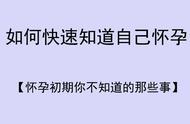 如何快速知道自己怀孕

【怀孕初期你不知道的那些事】